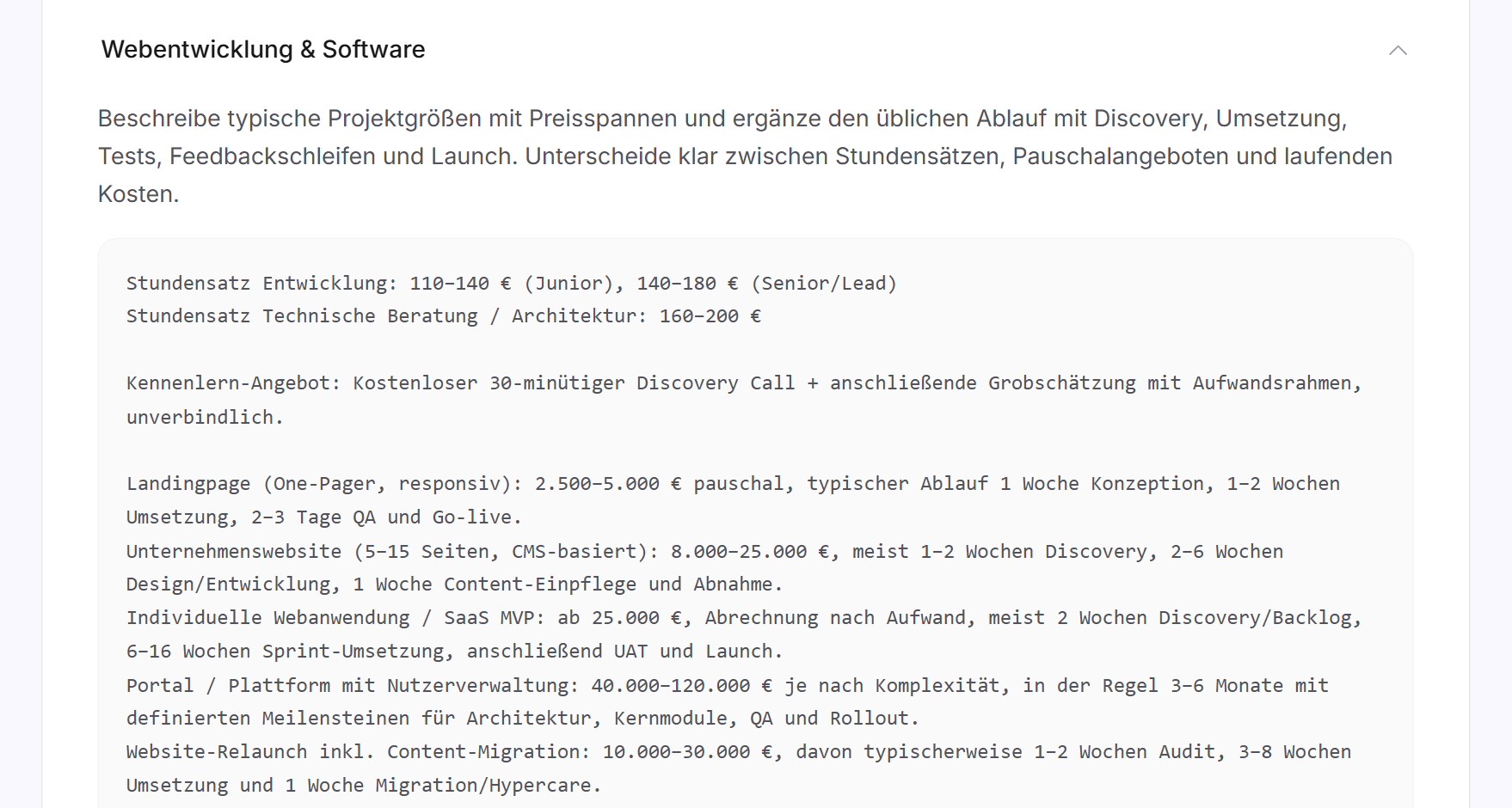 Webentwicklung & Software

Beschreibe typische Projektgrößen mit Preisspannen und ergänze den üblichen Ablauf mit Discovery, Umsetzung, Tests, Feedbackschleifen und Launch. Unterscheide klar zwischen Stundensätzen, Pauschalangeboten und laufenden Kosten.

Stundensatz Entwicklung: 110–140 € (Junior), 140–180 € (Senior/Lead)
Stundensatz Technische Beratung / Architektur: 160–200 €

Kennenlern-Angebot: Kostenloser 30-minütiger Discovery Call + anschließende Grobschätzung mit Aufwandsrahmen, unverbindlich.

Landingpage (One-Pager, responsiv): 2.500–5.000 € pauschal, typischer Ablauf 1 Woche Konzeption, 1–2 Wochen Umsetzung, 2–3 Tage QA und Go-live.
Unternehmenswebsite (5–15 Seiten, CMS-basiert): 8.000–25.000 €, meist 1–2 Wochen Discovery, 2–6 Wochen Design/Entwicklung, 1 Woche Content-Einpflege und Abnahme.
Individuelle Webanwendung / SaaS MVP: ab 25.000 €, Abrechnung nach Aufwand, meist 2 Wochen Discovery/Backlog, 6–16 Wochen Sprint-Umsetzung, anschließend UAT und Launch.
Portal / Plattform mit Nutzerverwaltung: 40.000–120.000 € je nach Komplexität, in der Regel 3–6 Monate mit definierten Meilensteinen für Architektur, Kernmodule, QA und Rollout.
Website-Relaunch inkl. Content-Migration: 10.000–30.000 €, davon typischerweise 1–2 Wochen Audit, 3–8 Wochen Umsetzung und 1 Woche Migration/Hypercare.